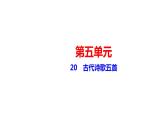 第五单元

20　古代诗歌五首